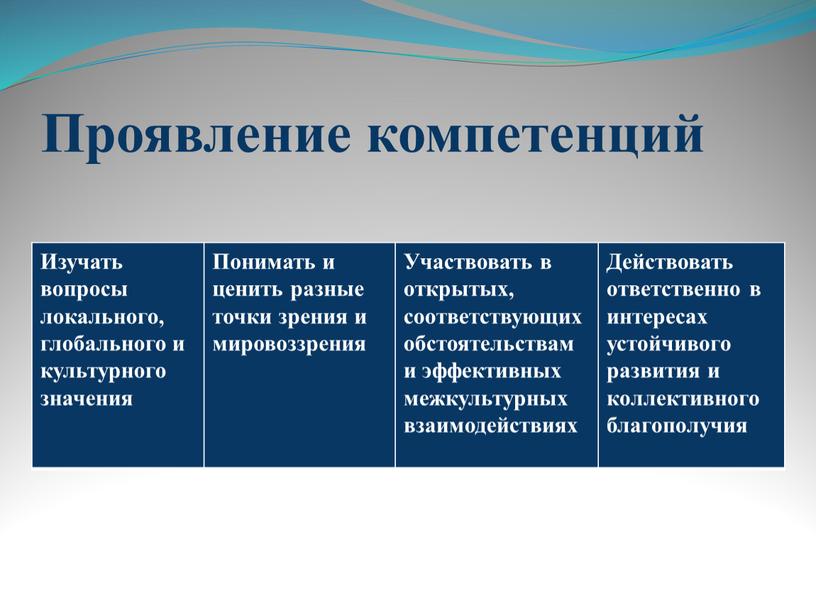 Проявление компетенций

| Изучать вопросы локального, глобального и культурного значения | Понимать и ценить разные точки зрения и мировоззрения | Участвовать в открытых, соответствующих обстоятельствам и эффективных межкультурных взаимодействиях | Действовать ответственно в интересах устойчивого развития и коллективного благополучия |
|---|---|---|---|